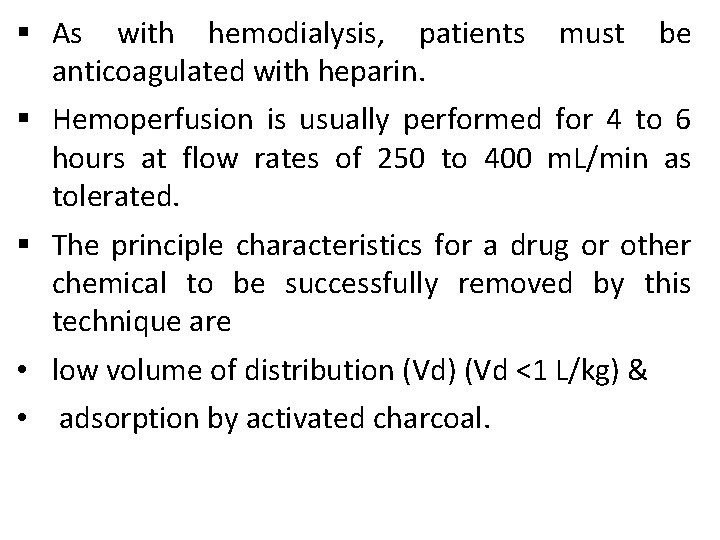 ▪ As with hemodialysis, patients must be anticoagulated with heparin.

▪ Hemoperfusion is usually performed for 4 to 6 hours at flow rates of 250 to 400 mL/min as tolerated.

▪ The principle characteristics for a drug or other chemical to be successfully removed by this technique are

• low volume of distribution (Vd) (Vd <1 L/kg) &

• adsorption by activated charcoal.